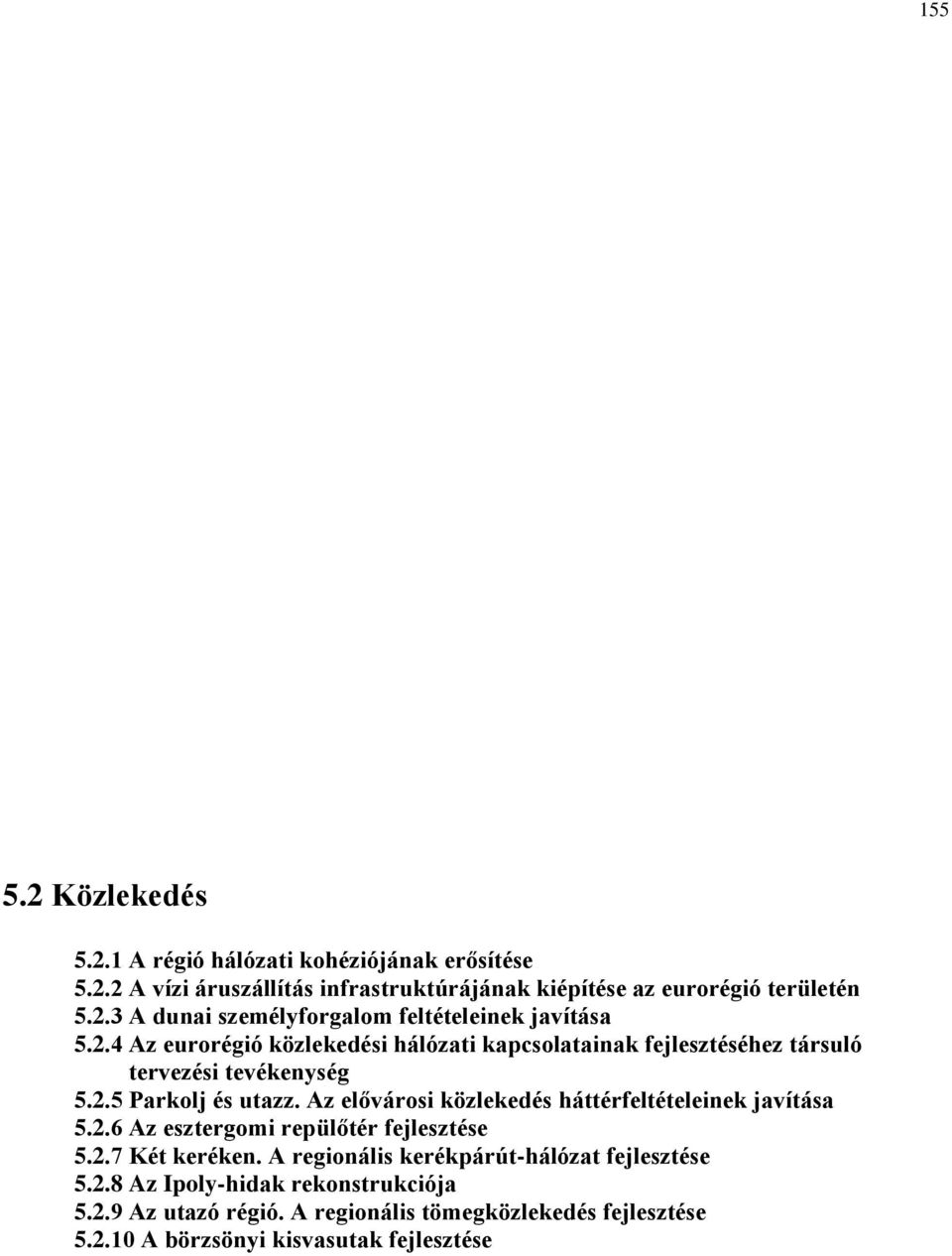 155

5.2 Közlekedés

5.2.1 A régió hálózati kohéziójának erősítése
5.2.2 A vízi áruszállítás infrastruktúrájának kiépítése az eurorégió területén
5.2.3 A dunai személyforgalom feltételeinek javítása
5.2.4 Az eurorégió közlekedési hálózati kapcsolatainak fejlesztéséhez társuló tervezési tevékenység
5.2.5 Parkolj és utazz. Az elővárosi közlekedés háttérfeltételeinek javítása
5.2.6 Az esztergomi repülőtér fejlesztése
5.2.7 Két keréken. A regionális kerékpárút-hálózat fejlesztése
5.2.8 Az Ipoly-hidak rekonstrukciója
5.2.9 Az utazó régió. A regionális tömegközlekedés fejlesztése
5.2.10 A börzsönyi kisvasutak fejlesztése